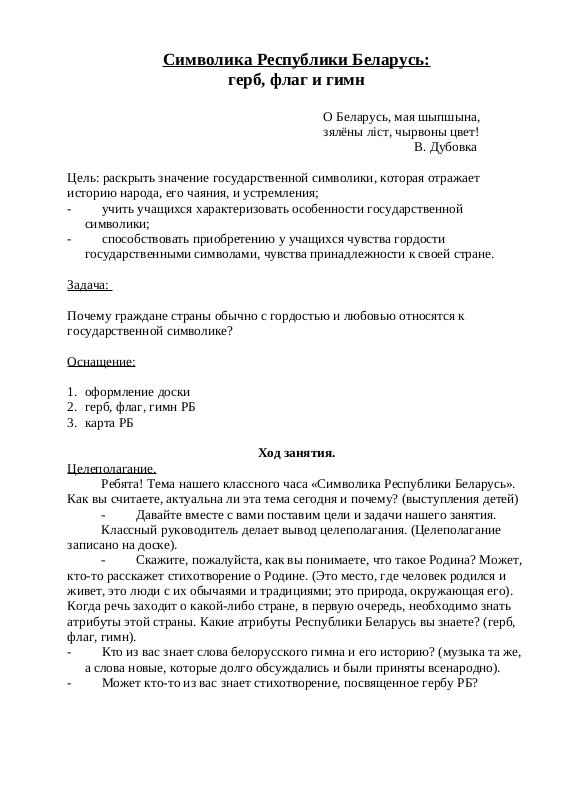 Символика Республики Беларусь:
герб, флаг и гимн

О Беларусь, мая шыпшына,
зялёны ліст, чырвоны цвет!
В. Дубовка

Цель: раскрыть значение государственной символики, которая отражает историю народа, его чаяния, и устремления;
- учить учащихся характеризовать особенности государственной символики;
- способствовать приобретению у учащихся чувства гордости государственными символами, чувства принадлежности к своей стране.

Задача:

Почему граждане страны обычно с гордостью и любовью относятся к государственной символике?

Оснащение:

1. оформление доски
2. герб, флаг, гимн РБ
3. карта РБ

Ход занятия.
Целеполагание.
Ребята! Тема нашего классного часа «Символика Республики Беларусь». Как вы считаете, актуальна ли эта тема сегодня и почему? (выступления детей)
- Давайте вместе с вами поставим цели и задачи нашего занятия.
Классный руководитель делает вывод целеполагания. (Целеполагание записано на доске).
- Скажите, пожалуйста, как вы понимаете, что такое Родина? Может, кто-то расскажет стихотворение о Родине. (Это место, где человек родился и живет, это люди с их обычаями и традициями; это природа, окружающая его). Когда речь заходит о какой-либо стране, в первую очередь, необходимо знать атрибуты этой страны. Какие атрибуты Республики Беларусь вы знаете? (герб, флаг, гимн).
- Кто из вас знает слова белорусского гимна и его историю? (музыка та же, а слова новые, которые долго обсуждались и были приняты всенародно).
- Может кто-то из вас знает стихотворение, посвященное гербу РБ?